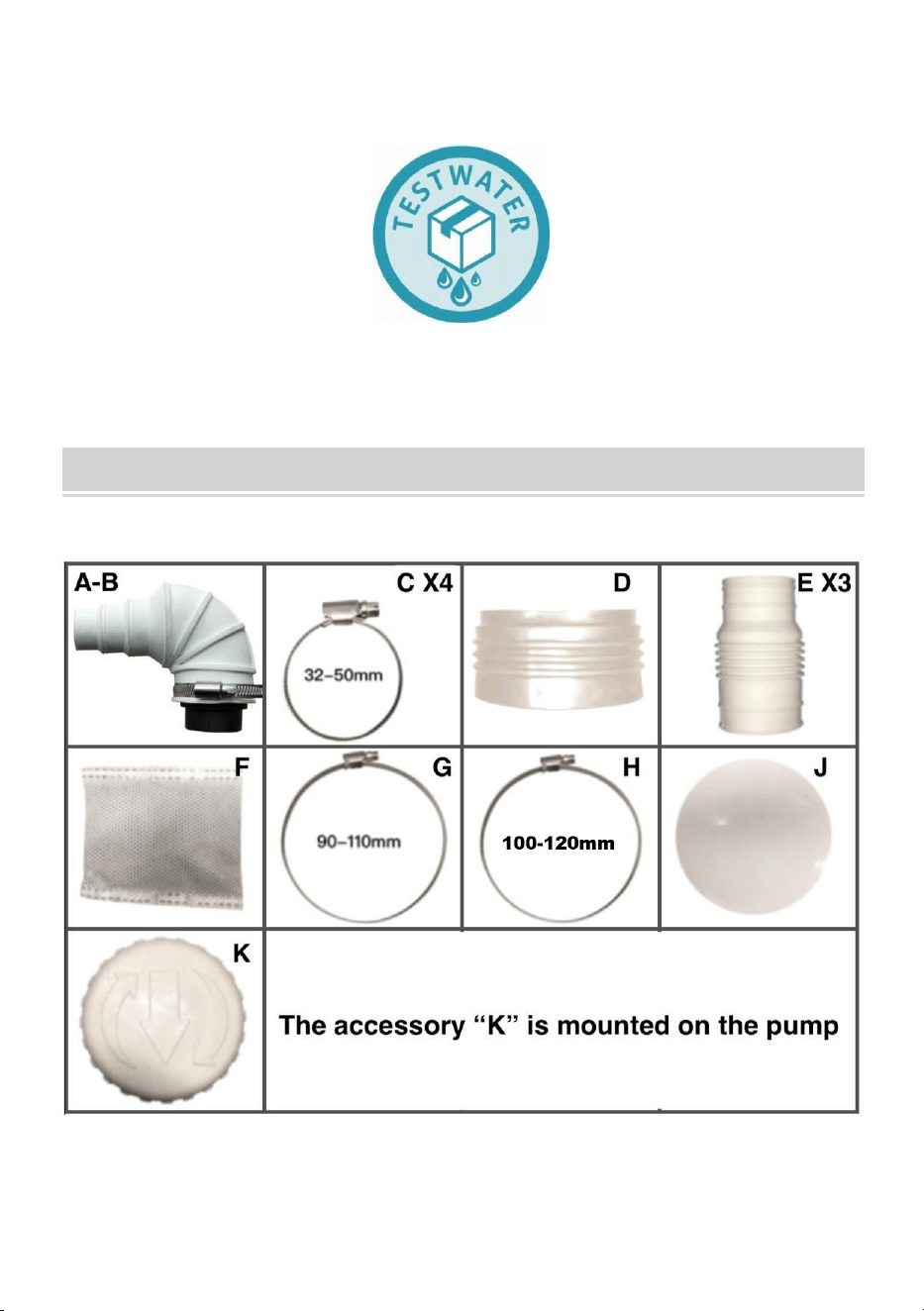 TESTWATER

| A-B | C X4 32–50mm | D | E X3 |
|---|---|---|---|
| F | G 90–110mm | H 100-120mm | J |
| K | The accessory “K” is mounted on the pump | | |